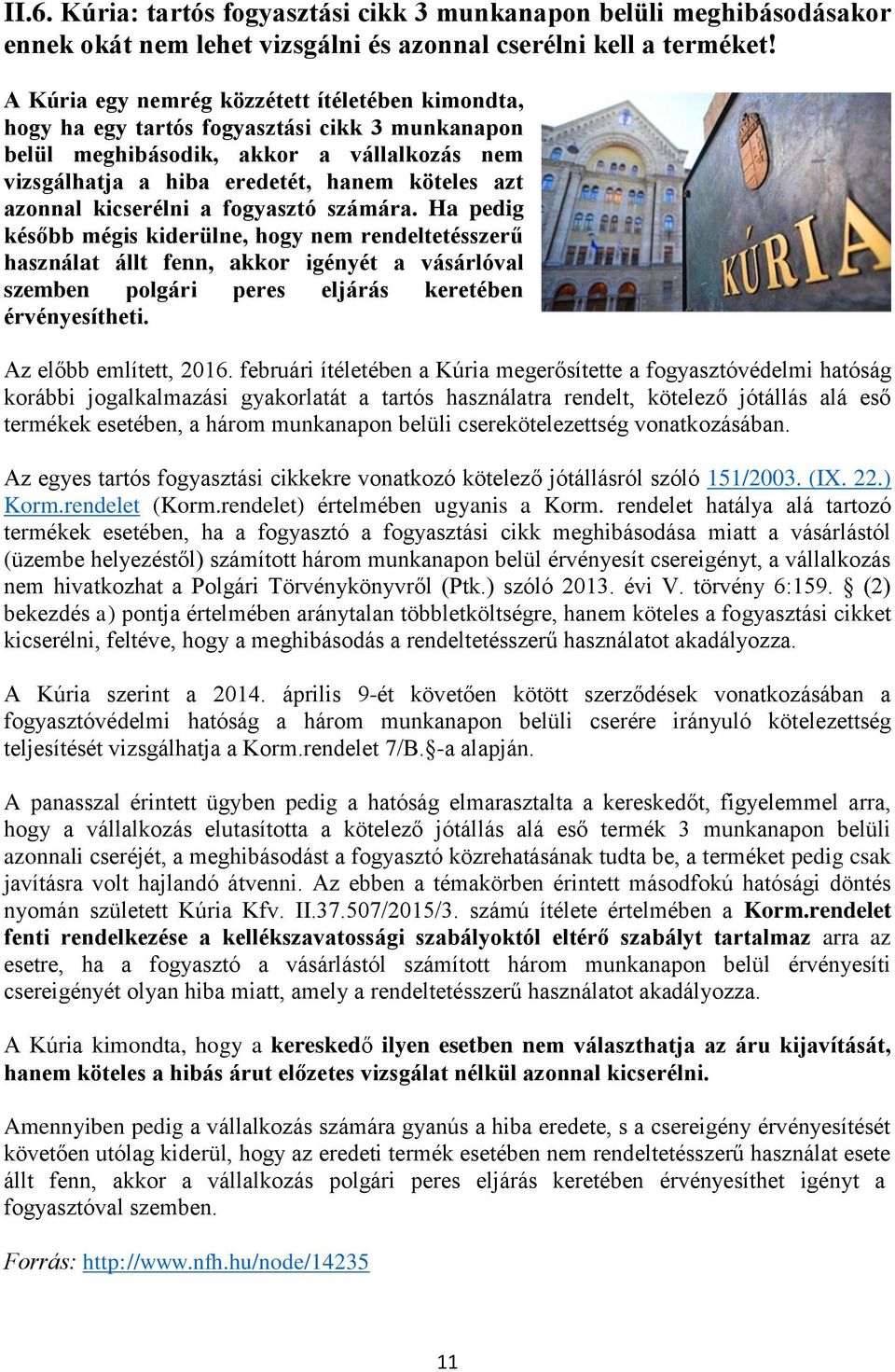 II.6. Kúria: tartós fogyasztási cikk 3 munkanapon belüli meghibásodásakor ennek okát nem lehet vizsgálni és azonnal cserélni kell a terméket!

A Kúria egy nemrég közzétett ítéletében kimondta, hogy ha egy tartós fogyasztási cikk 3 munkanapon belül meghibásodik, akkor a vállalkozás nem vizsgálhatja a hiba eredetét, hanem köteles azt azonnal kicserélni a fogyasztó számára. Ha pedig később mégis kiderülne, hogy nem rendeltetésszerű használat állt fenn, akkor igényét a vásárlóval szemben polgári peres eljárás keretében érvényesítheti.

KÚRIA

Az előbb említett, 2016. februári ítéletében a Kúria megerősítette a fogyasztóvédelmi hatóság korábbi jogalkalmazási gyakorlatát a tartós használatra rendelt, kötelező jótállás alá eső termékek esetében, a három munkanapon belüli cserekötelezettség vonatkozásában.

Az egyes tartós fogyasztási cikkekre vonatkozó kötelező jótállásról szóló 151/2003. (IX. 22.) Korm.rendelet (Korm.rendelet) értelmében ugyanis a Korm. rendelet hatálya alá tartozó termékek esetében, ha a fogyasztó a fogyasztási cikk meghibásodása miatt a vásárlástól (üzembe helyezéstől) számított három munkanapon belül érvényesít csereigényt, a vállalkozás nem hivatkozhat a Polgári Törvénykönyvről (Ptk.) szóló 2013. évi V. törvény 6:159. § (2) bekezdés a) pontja értelmében aránytalan többletköltségre, hanem köteles a fogyasztási cikket kicserélni, feltéve, hogy a meghibásodás a rendeltetésszerű használatot akadályozza.

A Kúria szerint a 2014. április 9-ét követően kötött szerződések vonatkozásában a fogyasztóvédelmi hatóság a három munkanapon belüli cserére irányuló kötelezettség teljesítését vizsgálhatja a Korm.rendelet 7/B.§-a alapján.

A panasszal érintett ügyben pedig a hatóság elmarasztalta a kereskedőt, figyelemmel arra, hogy a vállalkozás elutasította a kötelező jótállás alá eső termék 3 munkanapon belüli azonnali cseréjét, a meghibásodást a fogyasztó közrehatásának tudta be, a terméket pedig csak javításra volt hajlandó átvenni. Az ebben a témakörben érintett másodfokú hatósági döntés nyomán született Kúria Kfv. II.37.507/2015/3. számú ítélete értelmében a Korm.rendelet fenti rendelkezése a kellékszavatossági szabályoktól eltérő szabályt tartalmaz arra az esetre, ha a fogyasztó a vásárlástól számított három munkanapon belül érvényesíti csereigényét olyan hiba miatt, amely a rendeltetésszerű használatot akadályozza.

A Kúria kimondta, hogy a kereskedő ilyen esetben nem választhatja az áru kijavítását, hanem köteles a hibás árut előzetes vizsgálat nélkül azonnal kicserélni.

Amennyiben pedig a vállalkozás számára gyanús a hiba eredete, s a csereigény érvényesítését követően utólag kiderül, hogy az eredeti termék esetében nem rendeltetésszerű használat esete állt fenn, akkor a vállalkozás polgári peres eljárás keretében érvényesíthet igényt a fogyasztóval szemben.

Forrás: http://www.nfh.hu/node/14235

11